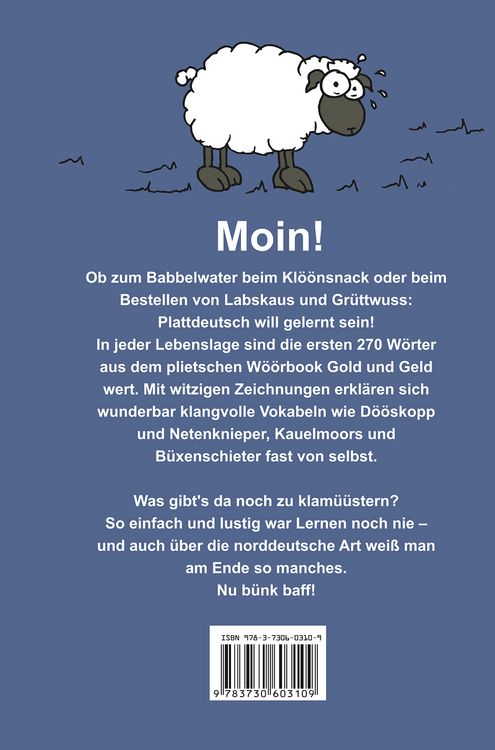 Moin!

Ob zum Babbelwater beim Klöönsnack oder beim Bestellen von Labskaus und Grüttwuss: Plattdeutsch will gelernt sein! In jeder Lebenslage sind die ersten 270 Wörter aus dem plietschen Wöörbook Gold und Geld wert. Mit witzigen Zeichnungen erklären sich wunderbar klangvolle Vokabeln wie Dööskopp und Netenknieper, Kauelmoors und Büxenschieter fast von selbst.

Was gibt's da noch zu klamüüstern? So einfach und lustig war Lernen noch nie – und auch über die norddeutsche Art weiß man am Ende so manches. Nu bünk baff!

ISBN 978-3-7306-0310-9

9 783730 603109